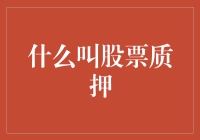 什么叫股票质押